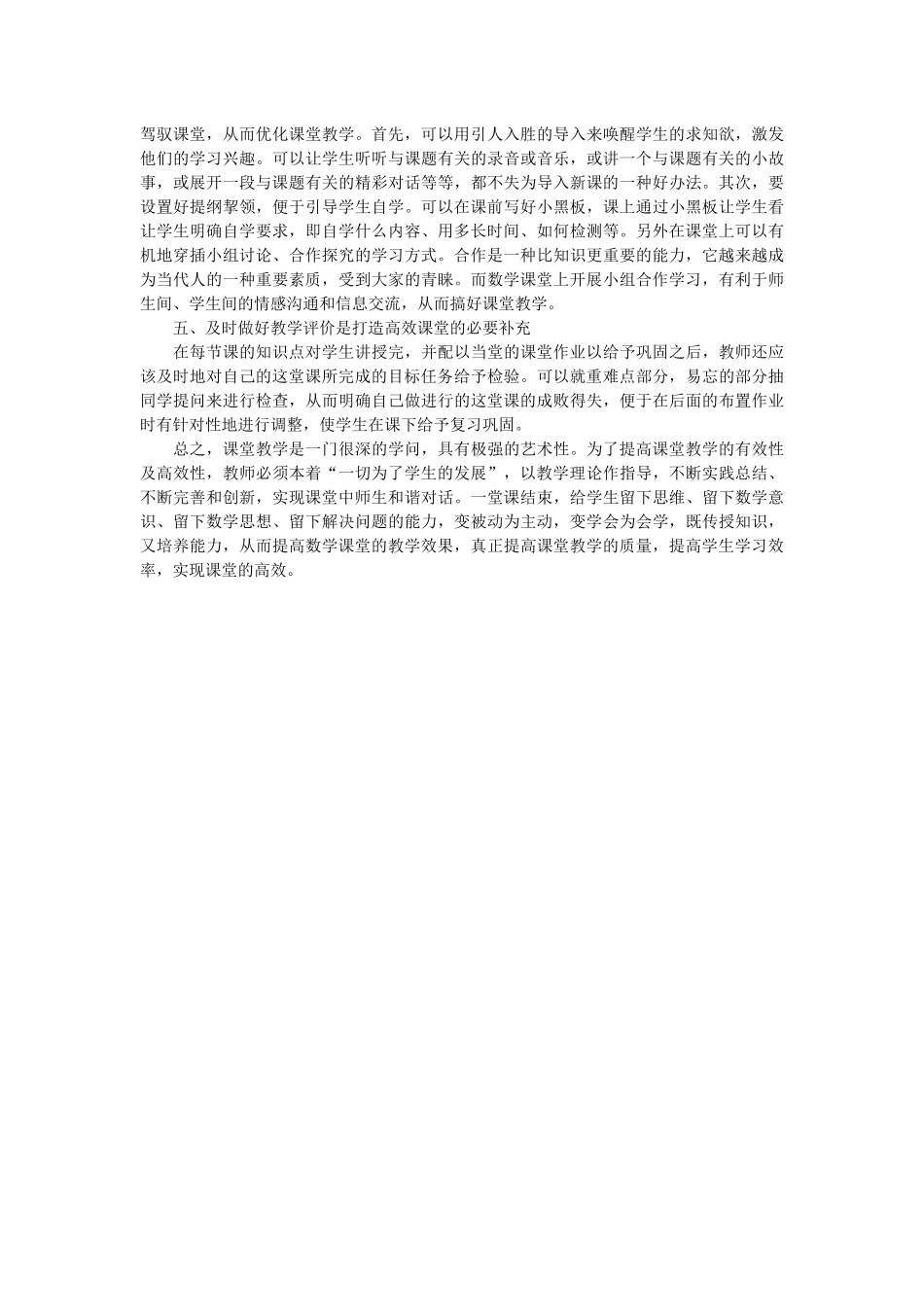 驾驭课堂，从而优化课堂教学。首先，可以用引人入胜的导入来唤醒学生的求知欲，激发他们的学习兴趣。可以让学生听听与课题有关的录音或音乐，或讲一个与课题有关的小故事，或展开一段与课题有关的精彩对话等等，都不失为导入新课的一种好办法。其次，要设置好提纲挈领，便于引导学生自学。可以在课前写好小黑板，课上通过小黑板让学生看让学生明确自学要求，即自学什么内容、用多长时间、如何检测等。另外在课堂上可以有机地穿插小组讨论、合作探究的学习方式。合作是一种比知识更重要的能力，它越来越成为当代人的一种重要素质，受到大家的青睐。而数学课堂上开展小组合作学习，有利于师生间、学生间的情感沟通和信息交流，从而搞好课堂教学。

五、及时做好教学评价是打造高效课堂的必要补充

在每节课的知识点对学生讲授完，并配以当堂的课堂作业以给予巩固之后，教师还应该及时地对自己的这堂课所完成的目标任务给予检验。可以就重难点部分，易忘的部分抽同学提问来进行检查，从而明确自己做进行的这堂课的成败得失，便于在后面的布置作业时有针对性地进行调整，使学生在课下给予复习巩固。

总之，课堂教学是一门很深的学问，具有极强的艺术性。为了提高课堂教学的有效性及高效性，教师必须本着“一切为了学生的发展”，以教学理论作指导，不断实践总结、不断完善和创新，实现课堂中师生和谐对话。一堂课结束，给学生留下思维、留下数学意识、留下数学思想、留下解决问题的能力，变被动为主动，变学会为会学，既传授知识，又培养能力，从而提高数学课堂的教学效果，真正提高课堂教学的质量，提高学生学习效率，实现课堂的高效。